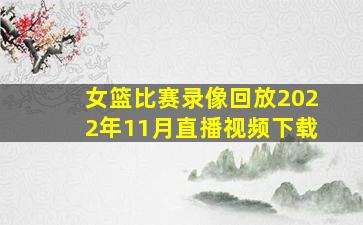 女篮比赛录像回放2022年11月直播视频下载